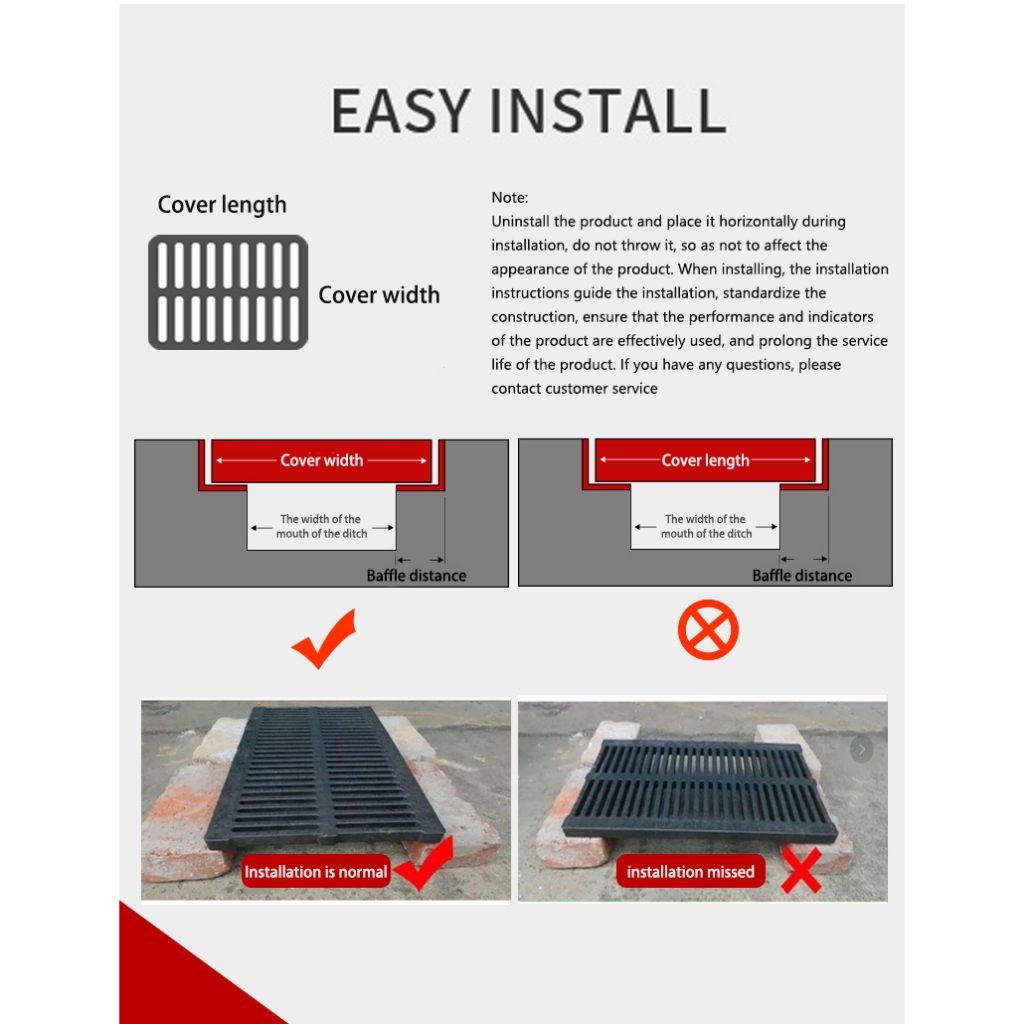 EASY INSTALL

Cover length

Cover width

Note:
Uninstall the product and place it horizontally during installation, do not throw it, so as not to affect the appearance of the product. When installing, the installation instructions guide the installation, standardize the construction, ensure that the performance and indicators of the product are effectively used, and prolong the service life of the product. If you have any questions, please contact customer service

Cover width

The width of the mouth of the ditch

Baffle distance

Cover length

The width of the mouth of the ditch

Baffle distance

Installation is normal

installation missed